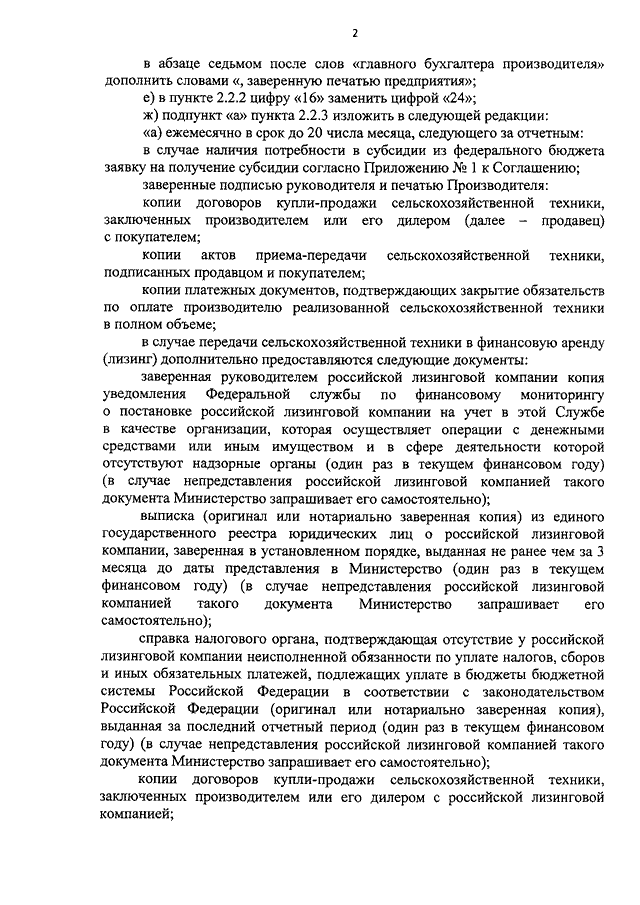 2

в абзаце седьмом после слов «главного бухгалтера производителя» дополнить словами «, заверенную печатью предприятия»;

е) в пункте 2.2.2 цифру «16» заменить цифрой «24»;

ж) подпункт «а» пункта 2.2.3 изложить в следующей редакции:

«а) ежемесячно в срок до 20 числа месяца, следующего за отчетным:

в случае наличия потребности в субсидии из федерального бюджета заявку на получение субсидии согласно Приложению № 1 к Соглашению;

заверенные подписью руководителя и печатью Производителя:

копии договоров купли-продажи сельскохозяйственной техники, заключенных производителем или его дилером (далее – продавец) с покупателем;

копии актов приема-передачи сельскохозяйственной техники, подписанных продавцом и покупателем;

копии платежных документов, подтверждающих закрытие обязательств по оплате производителю реализованной сельскохозяйственной техники в полном объеме;

в случае передачи сельскохозяйственной техники в финансовую аренду (лизинг) дополнительно предоставляются следующие документы:

заверенная руководителем российской лизинговой компании копия уведомления Федеральной службы по финансовому мониторингу о постановке российской лизинговой компании на учет в этой Службе в качестве организации, которая осуществляет операции с денежными средствами или иным имуществом и в сфере деятельности которой отсутствуют надзорные органы (один раз в текущем финансовом году) (в случае непредставления российской лизинговой компанией такого документа Министерство запрашивает его самостоятельно);

выписка (оригинал или нотариально заверенная копия) из единого государственного реестра юридических лиц о российской лизинговой компании, заверенная в установленном порядке, выданная не ранее чем за 3 месяца до даты представления в Министерство (один раз в текущем финансовом году) (в случае непредставления российской лизинговой компанией такого документа Министерство запрашивает его самостоятельно);

справка налогового органа, подтверждающая отсутствие у российской лизинговой компании неисполненной обязанности по уплате налогов, сборов и иных обязательных платежей, подлежащих уплате в бюджеты бюджетной системы Российской Федерации в соответствии с законодательством Российской Федерации (оригинал или нотариально заверенная копия), выданная за последний отчетный период (один раз в текущем финансовом году) (в случае непредставления российской лизинговой компанией такого документа Министерство запрашивает его самостоятельно);

копии договоров купли-продажи сельскохозяйственной техники, заключенных производителем или его дилером с российской лизинговой компанией;